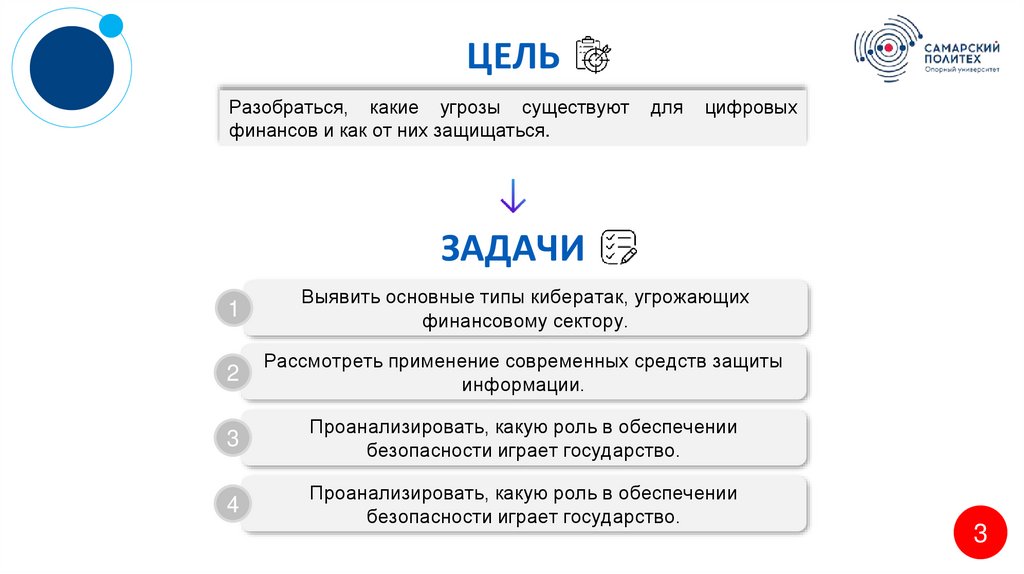 ЦЕЛЬ

САМАРСКИЙ ПОЛИТЕХ
Опорный университет

Разобраться, какие угрозы существуют для цифровых финансов и как от них защищаться.

ЗАДАЧИ

1
Выявить основные типы кибератак, угрожающих финансовому сектору.

2
Рассмотреть применение современных средств защиты информации.

3
Проанализировать, какую роль в обеспечении безопасности играет государство.

4
Проанализировать, какую роль в обеспечении безопасности играет государство.

3